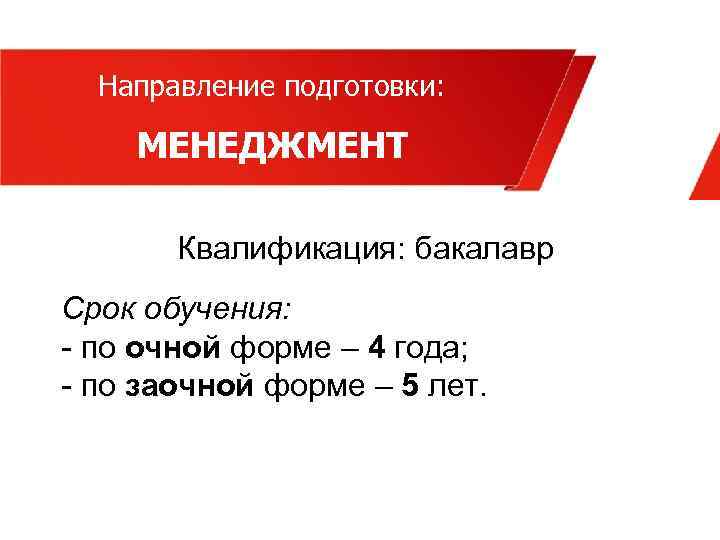 Направление подготовки:

МЕНЕДЖМЕНТ

Квалификация: бакалавр

Срок обучения:
- по очной форме – 4 года;
- по заочной форме – 5 лет.